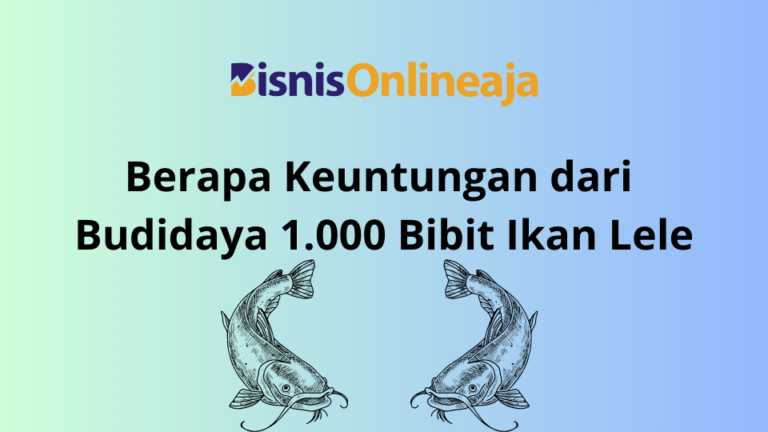 BisnisOnlineaja

Berapa Keuntungan dari Budidaya 1.000 Bibit Ikan Lele